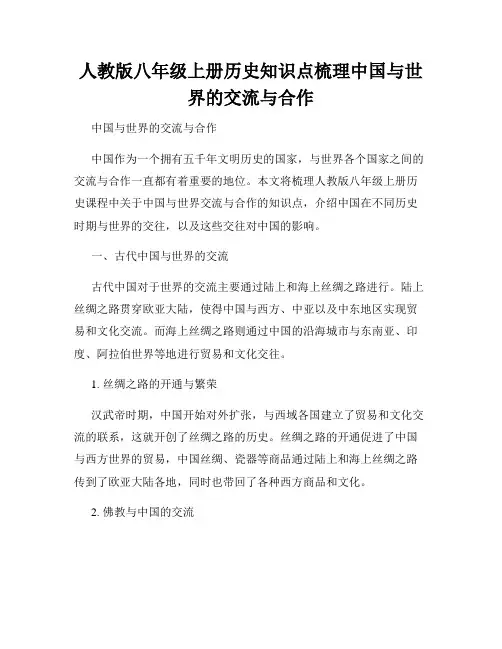 人教版八年级上册历史知识点梳理中国与世界的交流与合作

中国与世界的交流与合作

中国作为一个拥有五千年文明历史的国家，与世界各个国家之间的交流与合作一直都有着重要的地位。本文将梳理人教版八年级上册历史课程中关于中国与世界交流与合作的知识点，介绍中国在不同历史时期与世界的交往，以及这些交往对中国的影响。

一、古代中国与世界的交流

古代中国对于世界的交流主要通过陆上和海上丝绸之路进行。陆上丝绸之路贯穿欧亚大陆，使得中国与西方、中亚以及中东地区实现贸易和文化交流。而海上丝绸之路则通过中国的沿海城市与东南亚、印度、阿拉伯世界等地进行贸易和文化交往。

1. 丝绸之路的开通与繁荣

汉武帝时期，中国开始对外扩张，与西域各国建立了贸易和文化交流的联系，这就开创了丝绸之路的历史。丝绸之路的开通促进了中国与西方世界的贸易，中国丝绸、瓷器等商品通过陆上和海上丝绸之路传到了欧亚大陆各地，同时也带回了各种西方商品和文化。

2. 佛教与中国的交流